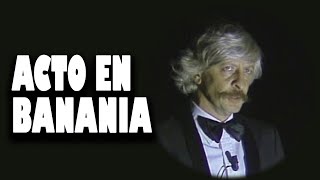 ACTO EN BANANIA